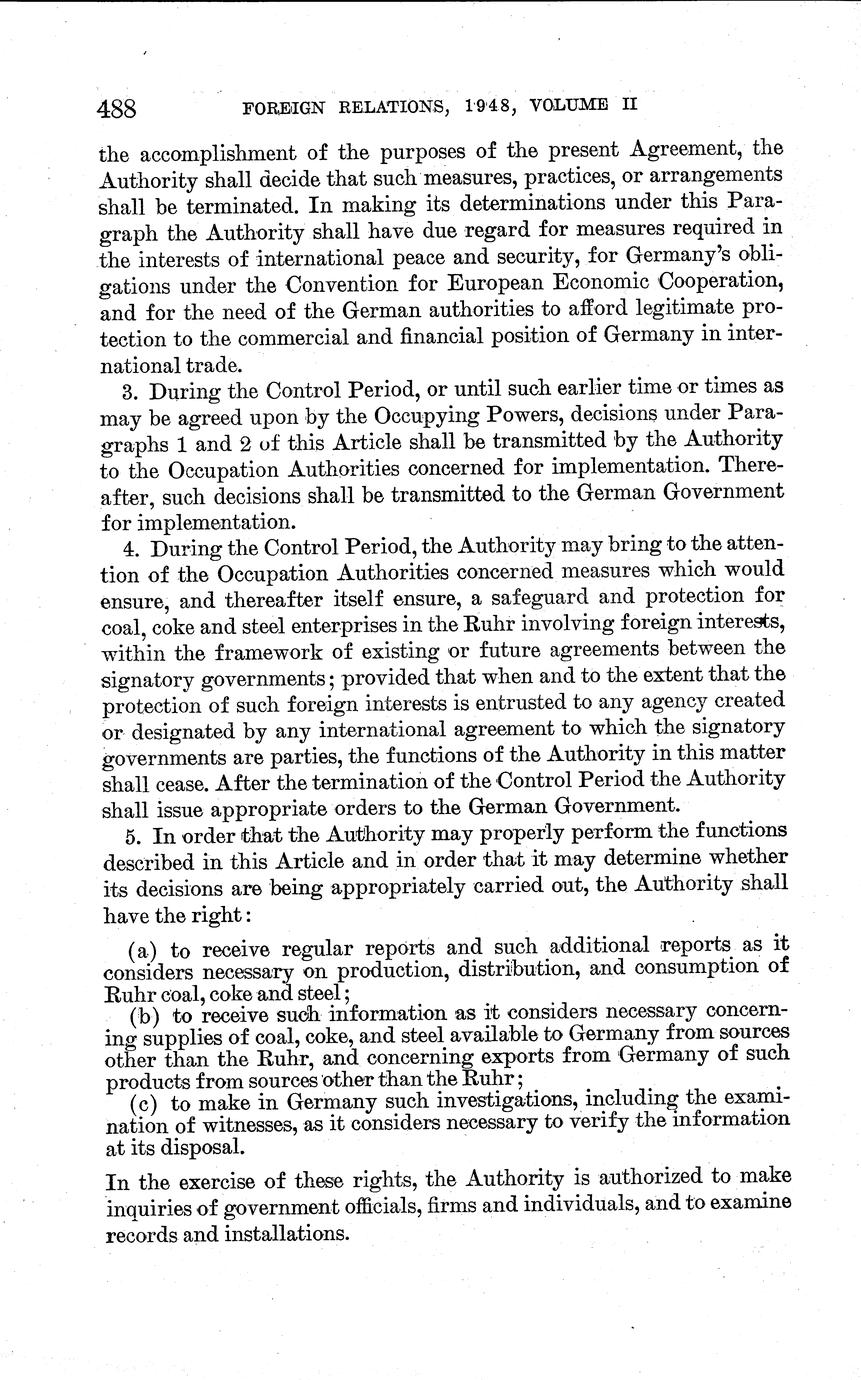 488 FOREIGN RELATIONS, 1948, VOLUME II

the accomplishment of the purposes of the present Agreement, the Authority shall decide that such measures, practices, or arrangements shall be terminated. In making its determinations under this Paragraph the Authority shall have due regard for measures required in the interests of international peace and security, for Germany's obligations under the Convention for European Economic Cooperation, and for the need of the German authorities to afford legitimate protection to the commercial and financial position of Germany in international trade.

3. During the Control Period, or until such earlier time or times as may be agreed upon by the Occupying Powers, decisions under Paragraphs 1 and 2 of this Article shall be transmitted by the Authority to the Occupation Authorities concerned for implementation. Thereafter, such decisions shall be transmitted to the German Government for implementation.

4. During the Control Period, the Authority may bring to the attention of the Occupation Authorities concerned measures which would ensure, and thereafter itself ensure, a safeguard and protection for coal, coke and steel enterprises in the Ruhr involving foreign interests, within the framework of existing or future agreements between the signatory governments; provided that when and to the extent that the protection of such foreign interests is entrusted to any agency created or designated by any international agreement to which the signatory governments are parties, the functions of the Authority in this matter shall cease. After the termination of the Control Period the Authority shall issue appropriate orders to the German Government.

5. In order that the Authority may properly perform the functions described in this Article and in order that it may determine whether its decisions are being appropriately carried out, the Authority shall have the right:

(a) to receive regular reports and such additional reports as it considers necessary on production, distribution, and consumption of Ruhr coal, coke and steel;
(b) to receive such information as it considers necessary concerning supplies of coal, coke, and steel available to Germany from sources other than the Ruhr, and concerning exports from Germany of such products from sources other than the Ruhr;
(c) to make in Germany such investigations, including the examination of witnesses, as it considers necessary to verify the information at its disposal.

In the exercise of these rights, the Authority is authorized to make inquiries of government officials, firms and individuals, and to examine records and installations.